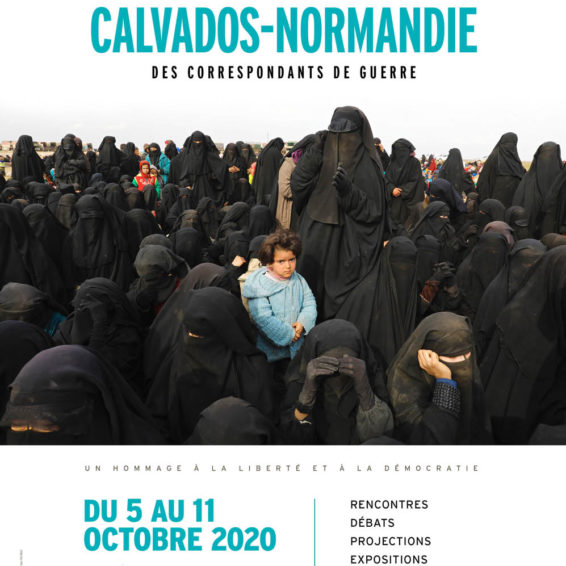 CALVADOS-NORMANDIE

DES CORRESPONDANTS DE GUERRE

UN HOMMAGE À LA LIBERTÉ ET À LA DÉMOCRATIE

DU 5 AU 11 OCTOBRE 2020

RENCONTRES
DÉBATS
PROJECTIONS
EXPOSITIONS